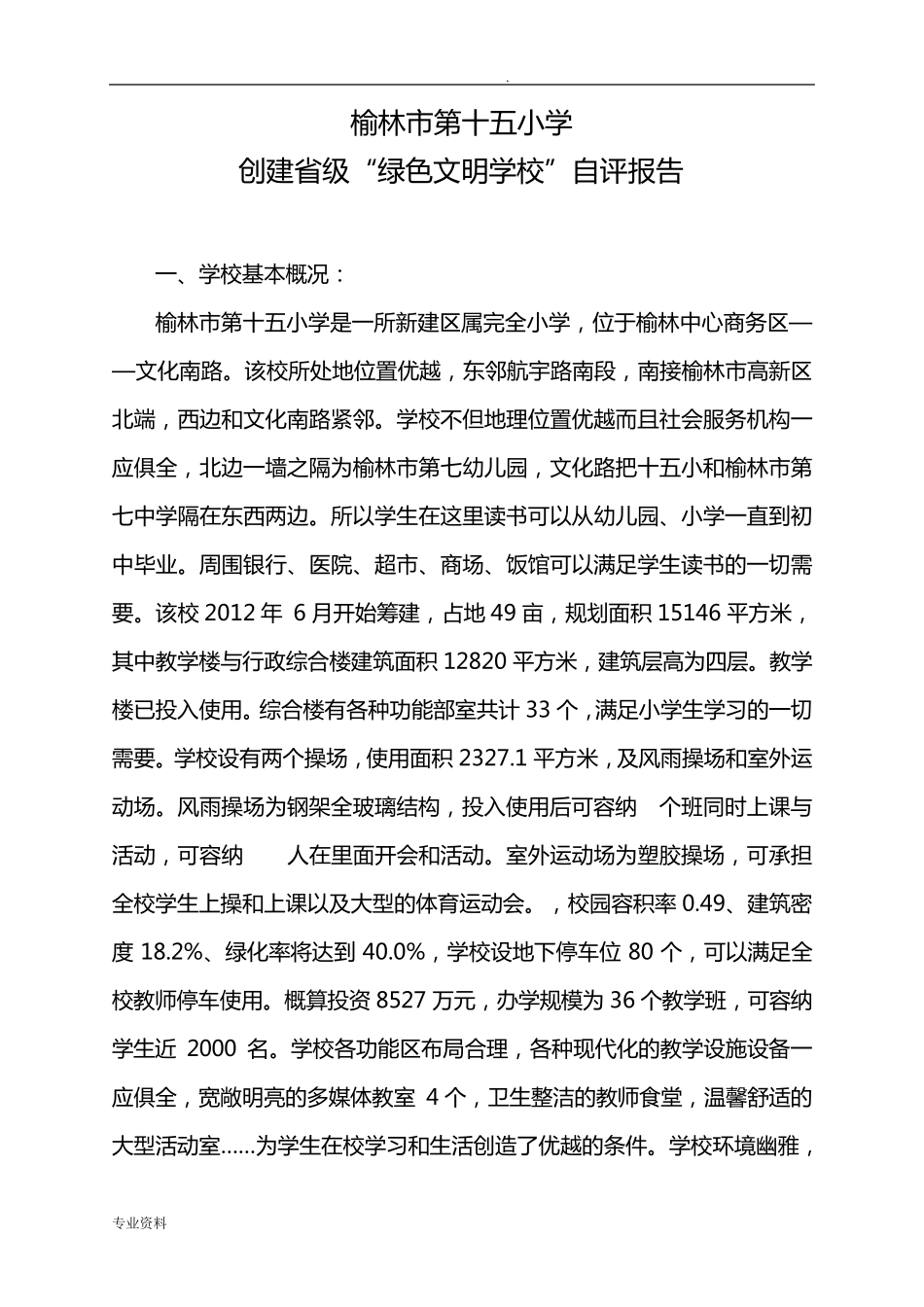 .

榆林市第十五小学

创建省级“绿色文明学校”自评报告

一、学校基本概况：

榆林市第十五小学是一所新建区属完全小学，位于榆林中心商务区——文化南路。该校所处地位置优越，东邻航宇路南段，南接榆林市高新区北端，西边和文化南路紧邻。学校不但地理位置优越而且社会服务机构一应俱全，北边一墙之隔为榆林市第七幼儿园，文化路把十五小和榆林市第七中学隔在东西两边。所以学生在这里读书可以从幼儿园、小学一直到初中毕业。周围银行、医院、超市、商场、饭馆可以满足学生读书的一切需要。该校 2012 年 6 月开始筹建，占地 49 亩，规划面积 15146 平方米，其中教学楼与行政综合楼建筑面积 12820 平方米，建筑层高为四层。教学楼已投入使用。综合楼有各种功能部室共计 33 个，满足小学生学习的一切需要。学校设有两个操场，使用面积 2327.1 平方米，及风雨操场和室外运动场。风雨操场为钢架全玻璃结构，投入使用后可容纳 个班同时上课与活动，可容纳 人在里面开会和活动。室外运动场为塑胶操场，可承担全校学生上操和上课以及大型的体育运动会。，校园容积率 0.49、建筑密度 18.2%、绿化率将达到 40.0%，学校设地下停车位 80 个，可以满足全校教师停车使用。概算投资 8527 万元，办学规模为 36 个教学班，可容纳学生近 2000 名。学校各功能区布局合理，各种现代化的教学设施设备一应俱全，宽敞明亮的多媒体教室 4 个，卫生整洁的教师食堂，温馨舒适的大型活动室……为学生在校学习和生活创造了优越的条件。学校环境幽雅，

专业资料